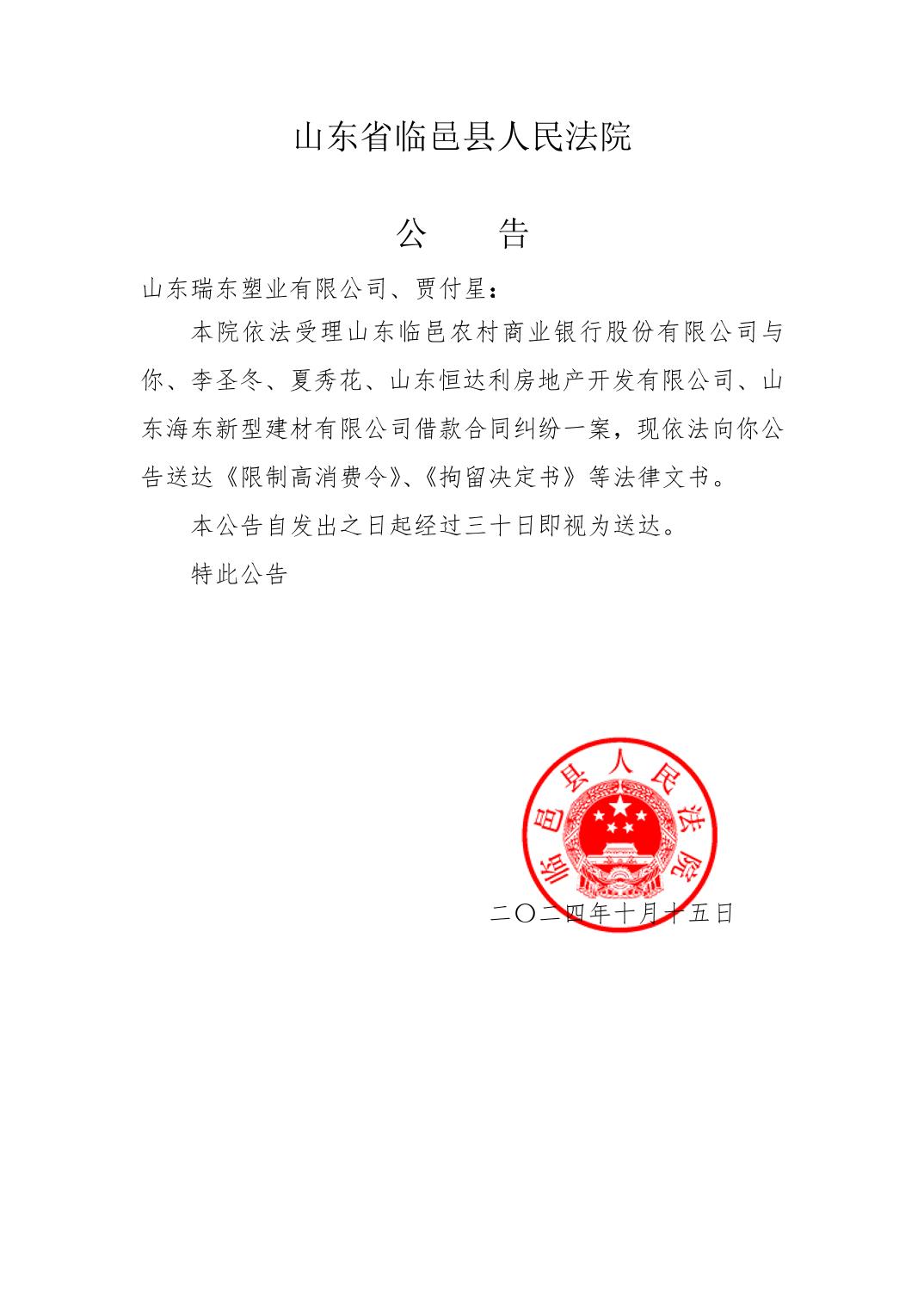 山东省临邑县人民法院

公　　告

山东瑞东塑业有限公司、贾付星：

本院依法受理山东临邑农村商业银行股份有限公司与你、李圣冬、夏秀花、山东恒达利房地产开发有限公司、山东海东新型建材有限公司借款合同纠纷一案，现依法向你公告送达《限制高消费令》、《拘留决定书》等法律文书。

本公告自发出之日起经过三十日即视为送达。

特此公告

临邑县人民法院

二〇二四年十月十五日